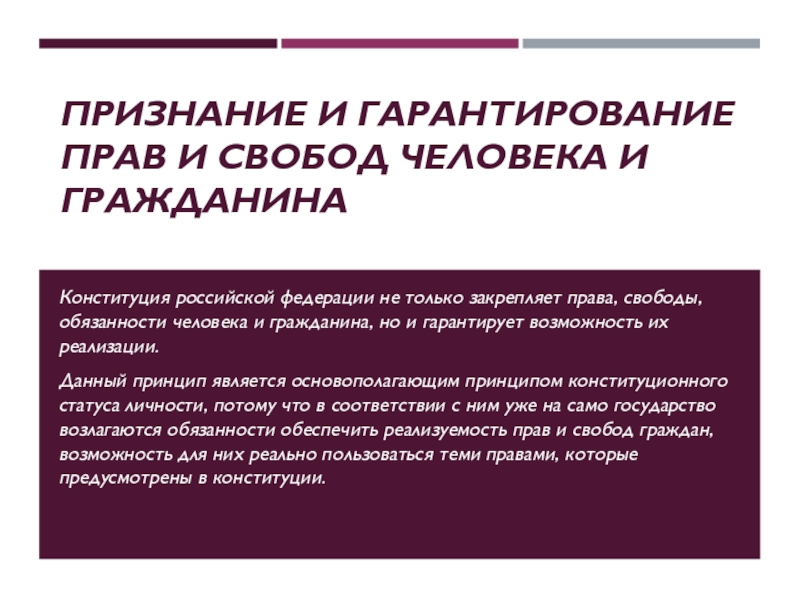 ПРИЗНАНИЕ И ГАРАНТИРОВАНИЕ ПРАВ И СВОБОД ЧЕЛОВЕКА И ГРАЖДАНИНА

Конституция российской федерации не только закрепляет права, свободы, обязанности человека и гражданина, но и гарантирует возможность их реализации.

Данный принцип является основополагающим принципом конституционного статуса личности, потому что в соответствии с ним уже на само государство возлагаются обязанности обеспечить реализуемость прав и свобод граждан, возможность для них реально пользоваться теми правами, которые предусмотрены в конституции.